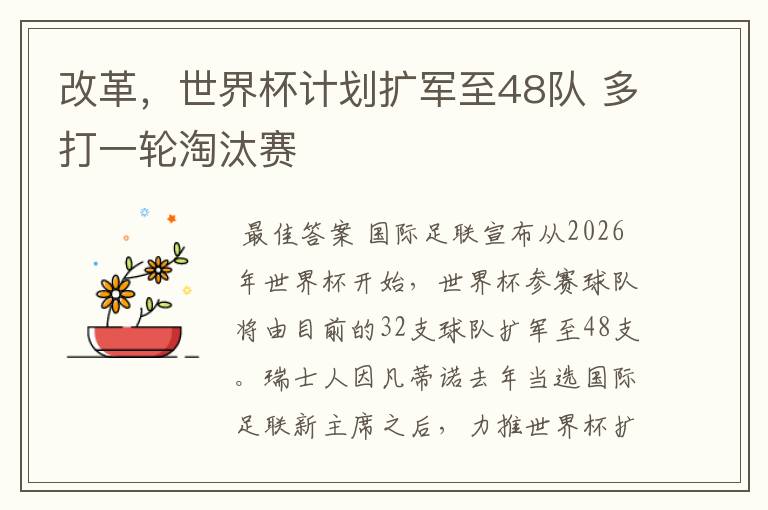 改革，世界杯计划扩军至48队 多打一轮淘汰赛

最佳答案 国际足联宣布从2026年世界杯开始，世界杯参赛球队将由目前的32支球队扩军至48支。瑞士人因凡蒂诺去年当选国际足联新主席之后，力推世界杯扩